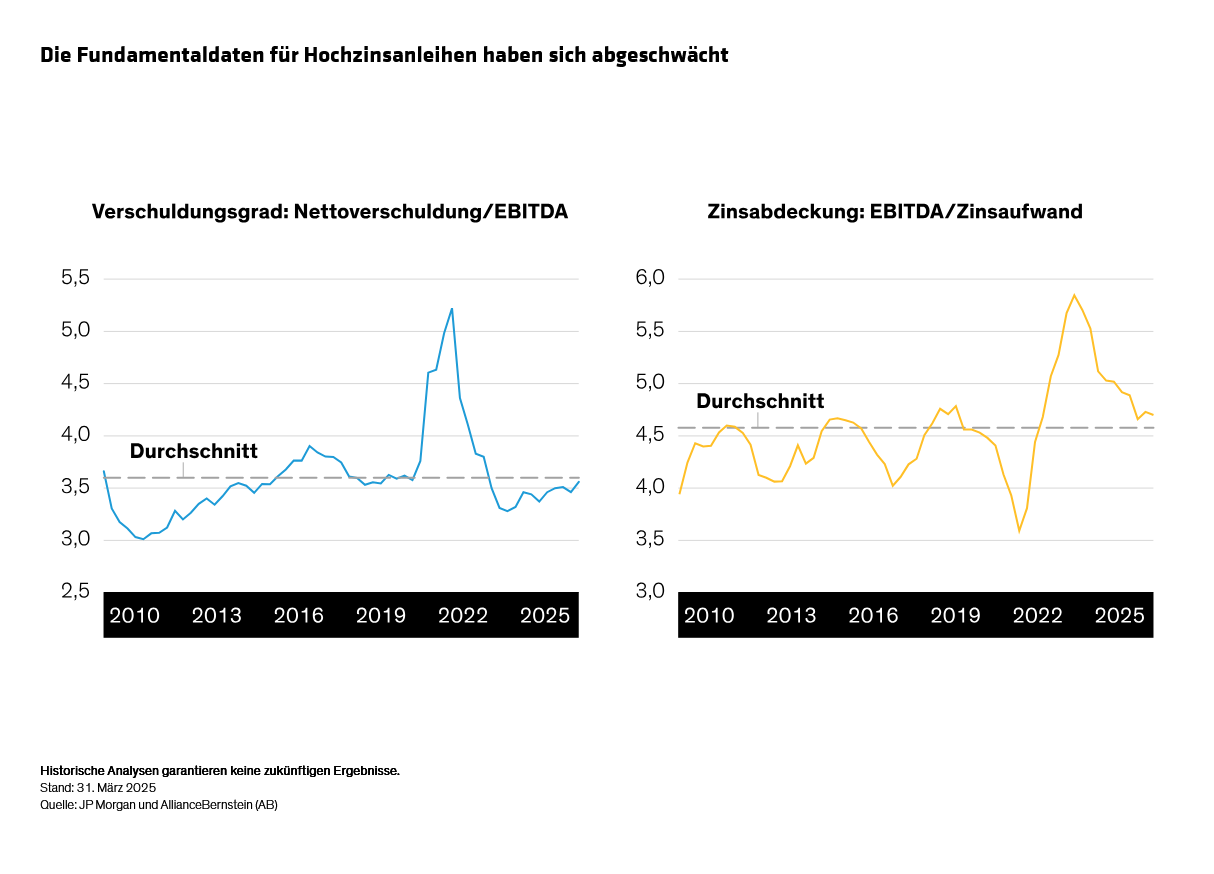 Die Fundamentaldaten für Hochzinsanleihen haben sich abgeschwächt

Verschuldungsgrad: Nettoverschuldung/EBITDA

5,5
5,0
4,5
4,0
3,5
3,0
2,5

Durchschnitt

2010 2013 2016 2019 2022 2025

Zinsabdeckung: EBITDA/Zinsaufwand

6,0
5,5
5,0
4,5
4,0
3,5
3,0

Durchschnitt

2010 2013 2016 2019 2022 2025

Historische Analysen garantieren keine zukünftigen Ergebnisse.
Stand: 31. März 2025
Quelle: JP Morgan und AllianceBernstein (AB)